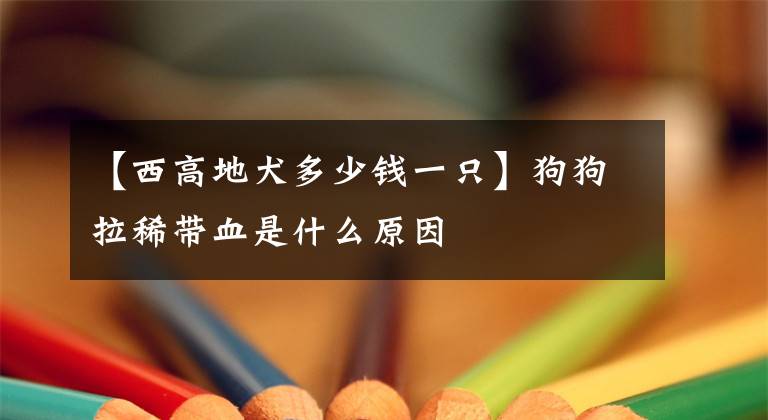 【西高地犬多少钱一只】狗狗拉稀带血是什么原因